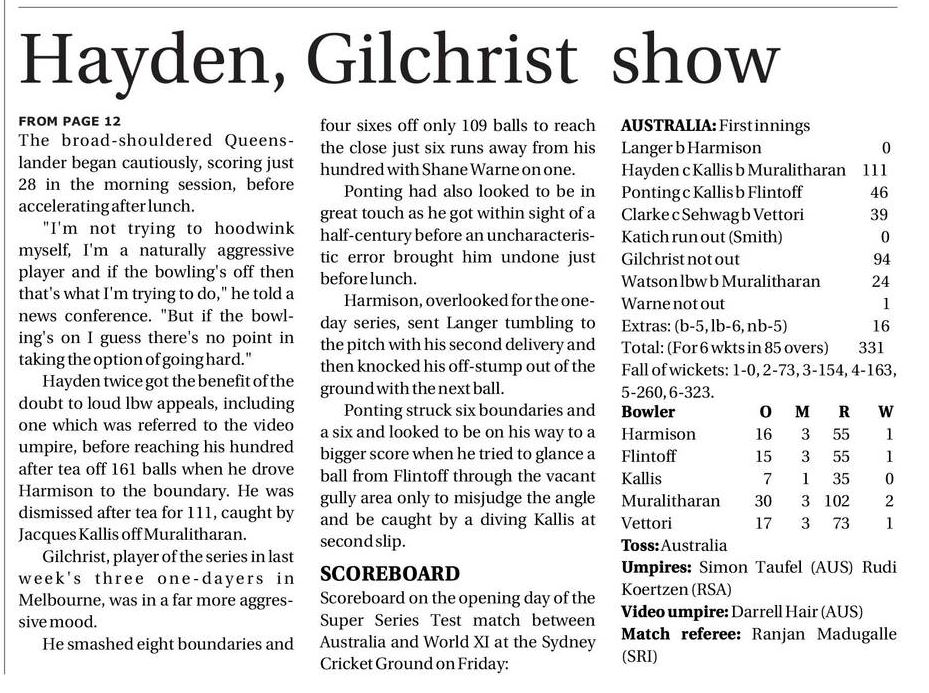 Hayden, Gilchrist show

FROM PAGE 12

The broad-shouldered Queenslander began cautiously, scoring just 28 in the morning session, before accelerating after lunch.

"I'm not trying to hoodwink myself, I'm a naturally aggressive player and if the bowling's off then that's what I'm trying to do," he told a news conference. "But if the bowling's on I guess there's no point in taking the option of going hard."

Hayden twice got the benefit of the doubt to loud lbw appeals, including one which was referred to the video umpire, before reaching his hundred after tea off 161 balls when he drove Harmison to the boundary. He was dismissed after tea for 111, caught by Jacques Kallis off Muralitharan.

Gilchrist, player of the series in last week's three one-dayers in Melbourne, was in a far more aggressive mood.

He smashed eight boundaries and four sixes off only 109 balls to reach the close just six runs away from his hundred with Shane Warne on one.

Ponting had also looked to be in great touch as he got within sight of a half-century before an uncharacteristic error brought him undone just before lunch.

Harmison, overlooked for the one-day series, sent Langer tumbling to the pitch with his second delivery and then knocked his off-stump out of the ground with the next ball.

Ponting struck six boundaries and a six and looked to be on his way to a bigger score when he tried to glance a ball from Flintoff through the vacant gully area only to misjudge the angle and be caught by a diving Kallis at second slip.

SCOREBOARD

Scoreboard on the opening day of the Super Series Test match between Australia and World XI at the Sydney Cricket Ground on Friday:

AUSTRALIA: First innings

| | |
|---|---|
| Langer b Harmison | 0 |
| Hayden c Kallis b Muralitharan | 111 |
| Ponting c Kallis b Flintoff | 46 |
| Clarke c Sehwag b Vettori | 39 |
| Katich run out (Smith) | 0 |
| Gilchrist not out | 94 |
| Watson lbw b Muralitharan | 24 |
| Warne not out | 1 |
| Extras: (b-5, lb-6, nb-5) | 16 |
| Total: (For 6 wkts in 85 overs) | 331 |

Fall of wickets: 1-0, 2-73, 3-154, 4-163, 5-260, 6-323.

| Bowler | O | M | R | W |
|---|---|---|---|---|
| Harmison | 16 | 3 | 55 | 1 |
| Flintoff | 15 | 3 | 55 | 1 |
| Kallis | 7 | 1 | 35 | 0 |
| Muralitharan | 30 | 3 | 102 | 2 |
| Vettori | 17 | 3 | 73 | 1 |

Toss: Australia

Umpires: Simon Taufel (AUS) Rudi Koertzen (RSA)

Video umpire: Darrell Hair (AUS)

Match referee: Ranjan Madugalle (SRI)